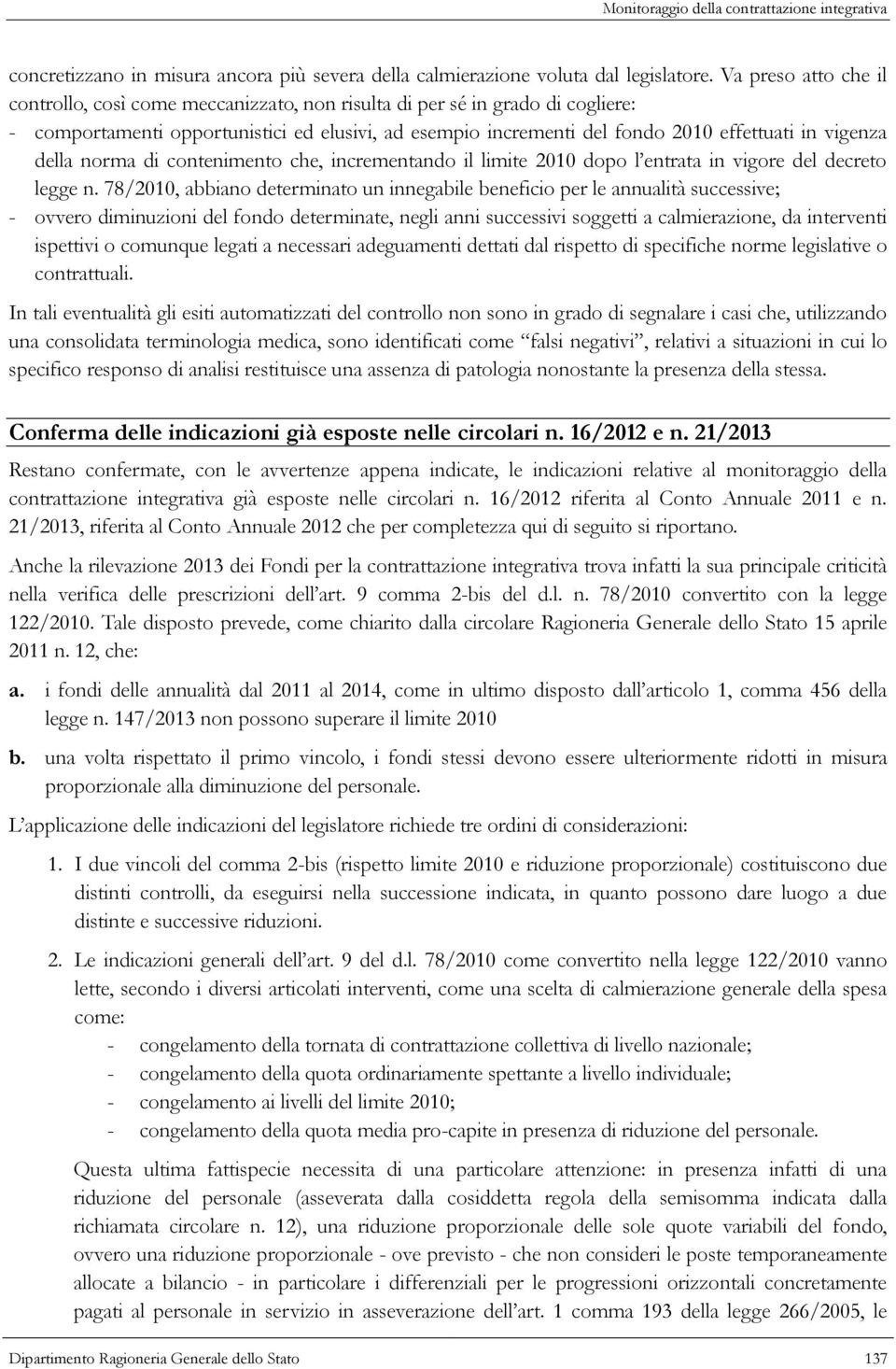 Monitoraggio della contrattazione integrativa

concretizzano in misura ancora più severa della calmierazione voluta dal legislatore. Va preso atto che il controllo, così come meccanizzato, non risulta di per sé in grado di cogliere:

- comportamenti opportunistici ed elusivi, ad esempio incrementi del fondo 2010 effettuati in vigenza della norma di contenimento che, incrementando il limite 2010 dopo l'entrata in vigore del decreto legge n. 78/2010, abbiano determinato un innegabile beneficio per le annualità successive;
- ovvero diminuzioni del fondo determinate, negli anni successivi soggetti a calmierazione, da interventi ispettivi o comunque legati a necessari adeguamenti dettati dal rispetto di specifiche norme legislative o contrattuali.

In tali eventualità gli esiti automatizzati del controllo non sono in grado di segnalare i casi che, utilizzando una consolidata terminologia medica, sono identificati come "falsi negativi", relativi a situazioni in cui lo specifico responso di analisi restituisce una assenza di patologia nonostante la presenza della stessa.

Conferma delle indicazioni già esposte nelle circolari n. 16/2012 e n. 21/2013

Restano confermate, con le avvertenze appena indicate, le indicazioni relative al monitoraggio della contrattazione integrativa già esposte nelle circolari n. 16/2012 riferita al Conto Annuale 2011 e n. 21/2013, riferita al Conto Annuale 2012 che per completezza qui di seguito si riportano.

Anche la rilevazione 2013 dei Fondi per la contrattazione integrativa trova infatti la sua principale criticità nella verifica delle prescrizioni dell'art. 9 comma 2-bis del d.l. n. 78/2010 convertito con la legge 122/2010. Tale disposto prevede, come chiarito dalla circolare Ragioneria Generale dello Stato 15 aprile 2011 n. 12, che:

a. i fondi delle annualità dal 2011 al 2014, come in ultimo disposto dall'articolo 1, comma 456 della legge n. 147/2013 non possono superare il limite 2010

b. una volta rispettato il primo vincolo, i fondi stessi devono essere ulteriormente ridotti in misura proporzionale alla diminuzione del personale.

L'applicazione delle indicazioni del legislatore richiede tre ordini di considerazioni:

1. I due vincoli del comma 2-bis (rispetto limite 2010 e riduzione proporzionale) costituiscono due distinti controlli, da eseguirsi nella successione indicata, in quanto possono dare luogo a due distinte e successive riduzioni.

2. Le indicazioni generali dell'art. 9 del d.l. 78/2010 come convertito nella legge 122/2010 vanno lette, secondo i diversi articolati interventi, come una scelta di calmierazione generale della spesa come:
- congelamento della tornata di contrattazione collettiva di livello nazionale;
- congelamento della quota ordinariamente spettante a livello individuale;
- congelamento ai livelli del limite 2010;
- congelamento della quota media pro-capite in presenza di riduzione del personale.

Questa ultima fattispecie necessita di una particolare attenzione: in presenza infatti di una riduzione del personale (asseverata dalla cosiddetta regola della semisomma indicata dalla richiamata circolare n. 12), una riduzione proporzionale delle sole quote variabili del fondo, ovvero una riduzione proporzionale - ove previsto - che non consideri le poste temporaneamente allocate a bilancio - in particolare i differenziali per le progressioni orizzontali concretamente pagati al personale in servizio in asseverazione dell'art. 1 comma 193 della legge 266/2005, le

Dipartimento Ragioneria Generale dello Stato 137